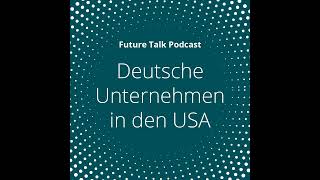 Future Talk Podcast

Deutsche Unternehmen in den USA